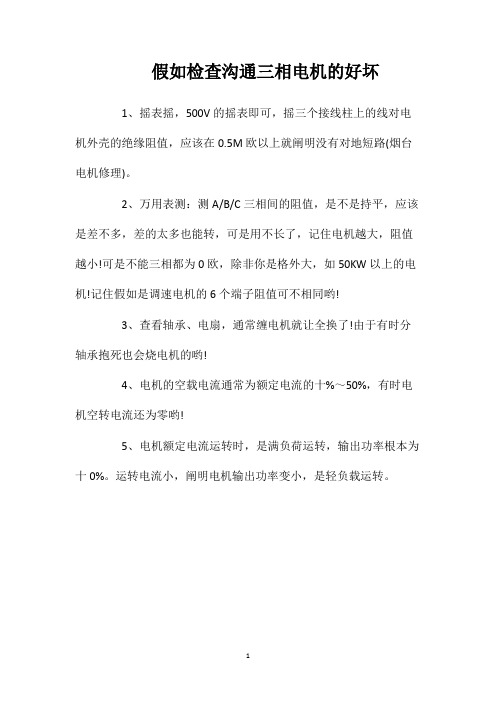 假如检查沟通三相电机的好坏

1、摇表摇，500V 的摇表即可，摇三个接线柱上的线对电机外壳的绝缘阻值，应该在 0.5M 欧以上就阐明没有对地短路(烟台电机修理)。

2、万用表测：测 A/B/C 三相间的阻值，是不是持平，应该是差不多，差的太多也能转，可是用不长了，记住电机越大，阻值越小!可是不能三相都为 0 欧，除非你是格外大，如 50KW 以上的电机!记住假如是调速电机的 6 个端子阻值可不相同哟!

3、查看轴承、电扇，通常缠电机就让全换了!由于有时分轴承抱死也会烧电机的哟!

4、电机的空载电流通常为额定电流的十%～50%，有时电机空转电流还为零哟!

5、电机额定电流运转时，是满负荷运转，输出功率根本为十 0%。运转电流小，阐明电机输出功率变小，是轻负载运转。

1